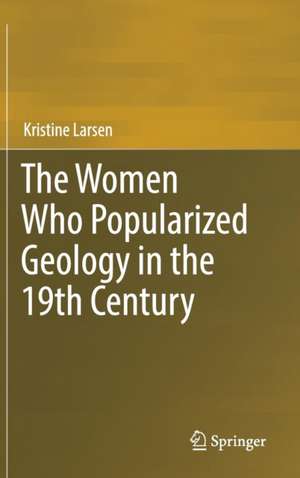 Kristine Larsen

The Women Who Popularized Geology in the 19th Century

Springer